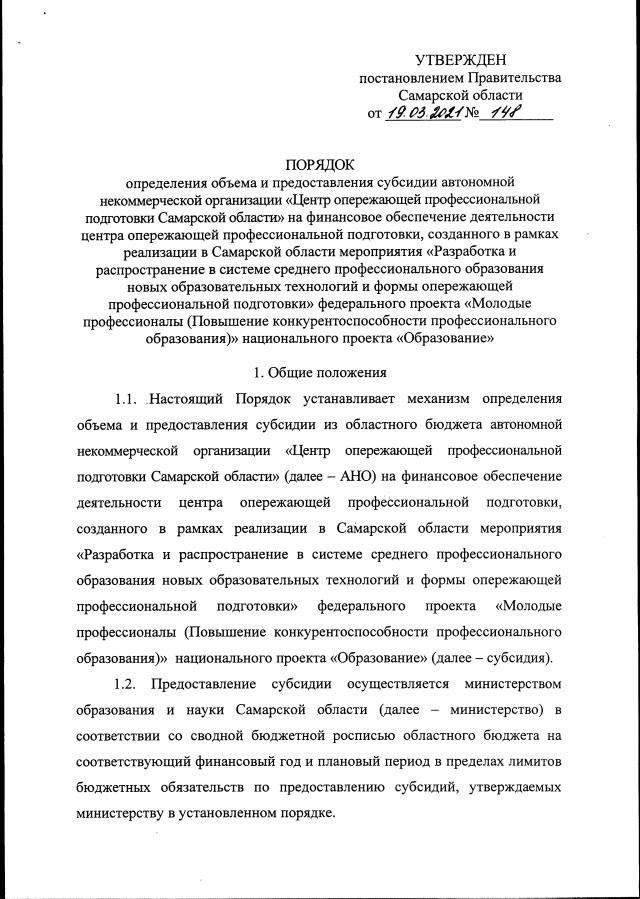 УТВЕРЖДЕН
постановлением Правительства
Самарской области
от 19.03.2021 № 148

ПОРЯДОК
определения объема и предоставления субсидии автономной некоммерческой организации «Центр опережающей профессиональной подготовки Самарской области» на финансовое обеспечение деятельности центра опережающей профессиональной подготовки, созданного в рамках реализации в Самарской области мероприятия «Разработка и распространение в системе среднего профессионального образования новых образовательных технологий и формы опережающей профессиональной подготовки» федерального проекта «Молодые профессионалы (Повышение конкурентоспособности профессионального образования)» национального проекта «Образование»

1. Общие положения

1.1. Настоящий Порядок устанавливает механизм определения объема и предоставления субсидии из областного бюджета автономной некоммерческой организации «Центр опережающей профессиональной подготовки Самарской области» (далее – АНО) на финансовое обеспечение деятельности центра опережающей профессиональной подготовки, созданного в рамках реализации в Самарской области мероприятия «Разработка и распространение в системе среднего профессионального образования новых образовательных технологий и формы опережающей профессиональной подготовки» федерального проекта «Молодые профессионалы (Повышение конкурентоспособности профессионального образования)» национального проекта «Образование» (далее – субсидия).

1.2. Предоставление субсидии осуществляется министерством образования и науки Самарской области (далее – министерство) в соответствии со сводной бюджетной росписью областного бюджета на соответствующий финансовый год и плановый период в пределах лимитов бюджетных обязательств по предоставлению субсидий, утверждаемых министерству в установленном порядке.